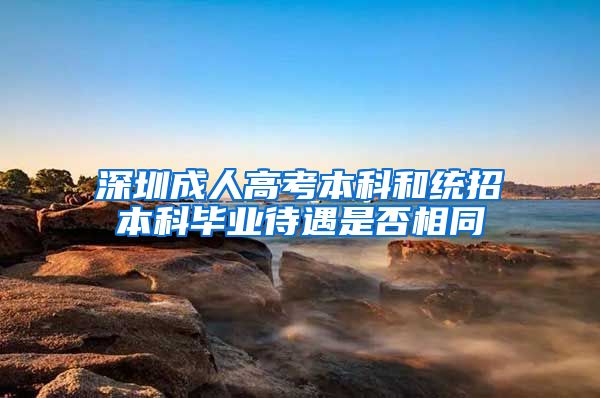 深圳成人高考本科和统招本科毕业待遇是否相同